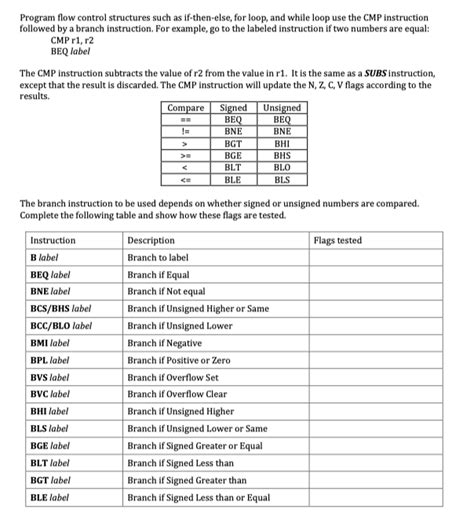 Program flow control structures such as if-then-else, for loop, and while loop use the CMP instruction followed by a branch instruction. For example, go to the labeled instruction if two numbers are equal:
CMP r1, r2
BEQ label

The CMP instruction subtracts the value of r2 from the value in r1. It is the same as a SUBS instruction, except that the result is discarded. The CMP instruction will update the N, Z, C, V flags according to the results.

| Compare | Signed | Unsigned |
|---|---|---|
| == | BEQ | BEQ |
| != | BNE | BNE |
| > | BGT | BHI |
| >= | BGE | BHS |
| < | BLT | BLO |
| <= | BLE | BLS |

The branch instruction to be used depends on whether signed or unsigned numbers are compared. Complete the following table and show how these flags are tested.

| Instruction | Description | Flags tested |
|---|---|---|
| B label | Branch to label | |
| BEQ label | Branch if Equal | |
| BNE label | Branch if Not equal | |
| BCS/BHS label | Branch if Unsigned Higher or Same | |
| BCC/BLO label | Branch if Unsigned Lower | |
| BMI label | Branch if Negative | |
| BPL label | Branch if Positive or Zero | |
| BVS label | Branch if Overflow Set | |
| BVC label | Branch if Overflow Clear | |
| BHI label | Branch if Unsigned Higher | |
| BLS label | Branch if Unsigned Lower or Same | |
| BGE label | Branch if Signed Greater or Equal | |
| BLT label | Branch if Signed Less than | |
| BGT label | Branch if Signed Greater than | |
| BLE label | Branch if Signed Less than or Equal | |